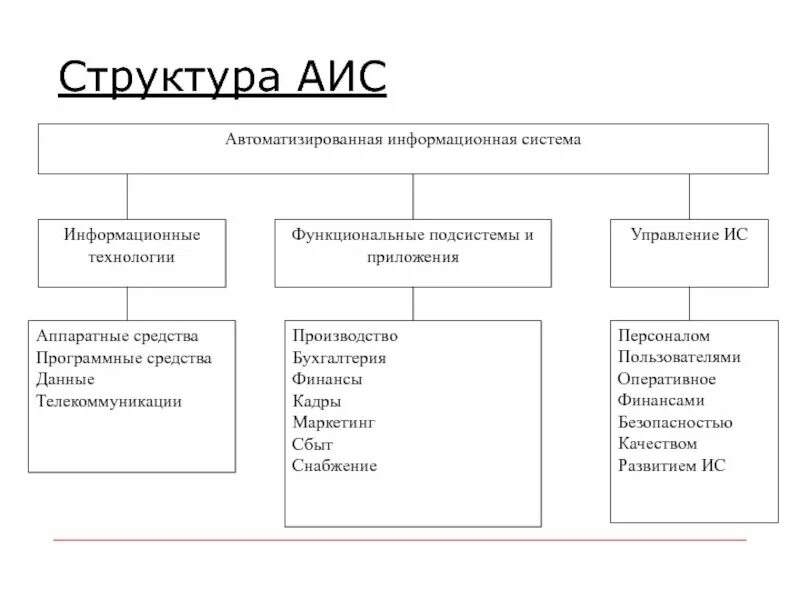 Структура АИС

Автоматизированная информационная система

Информационные технологии

Функциональные подсистемы и приложения

Управление ИС

Аппаратные средства
Программные средства
Данные
Телекоммуникации

Производство
Бухгалтерия
Финансы
Кадры
Маркетинг
Сбыт
Снабжение

Персоналом
Пользователями
Оперативное
Финансами
Безопасностью
Качеством
Развитием ИС